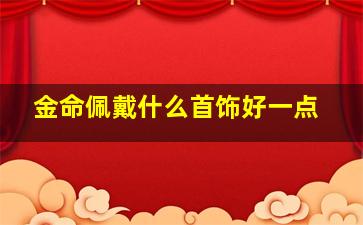 金命佩戴什么首饰好一点